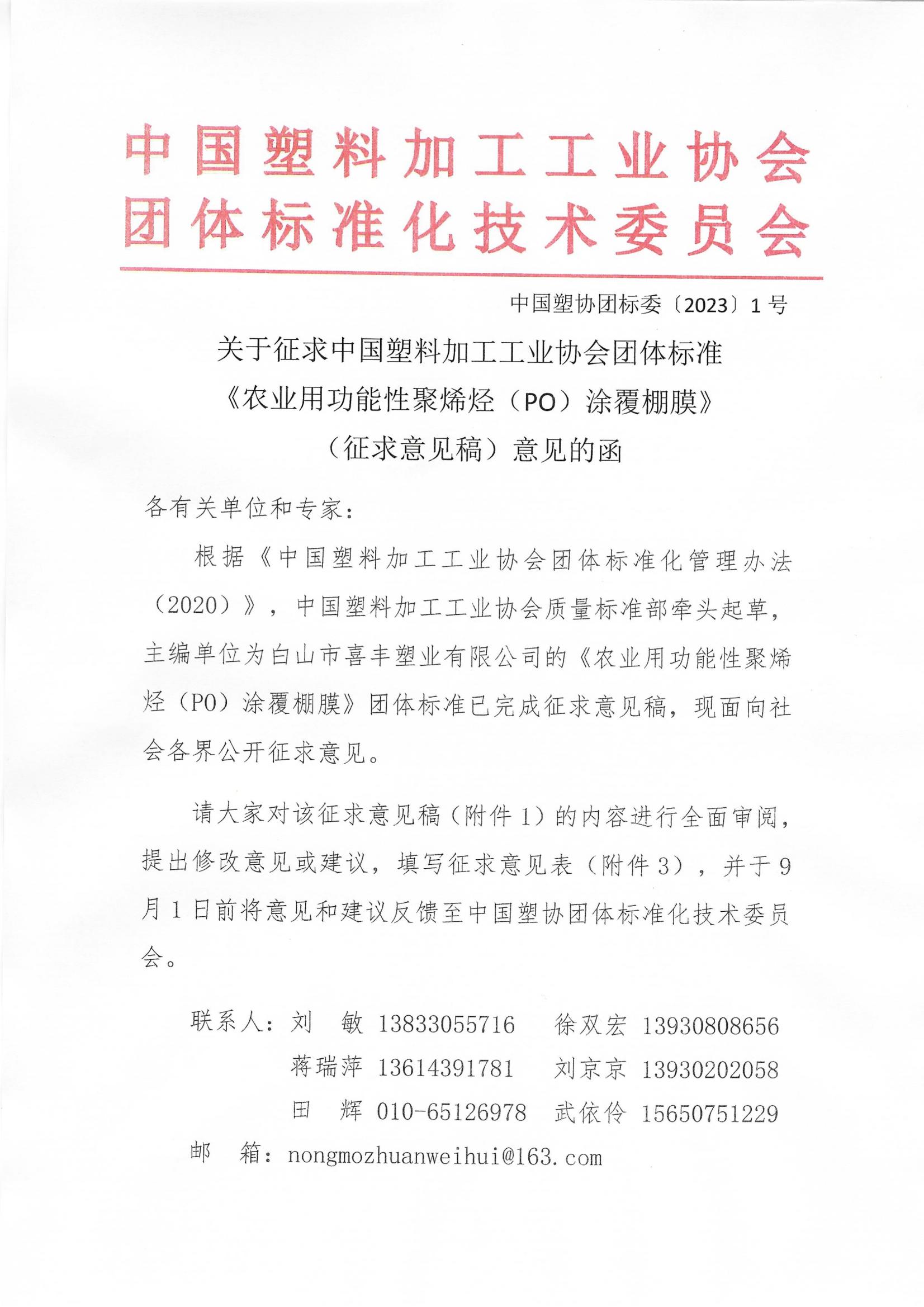 中国塑料加工工业协会
团体标准化技术委员会

中国塑协团标委〔2023〕1号

关于征求中国塑料加工工业协会团体标准
《农业用功能性聚烯烃（PO）涂覆棚膜》
（征求意见稿）意见的函

各有关单位和专家：

根据《中国塑料加工工业协会团体标准化管理办法（2020）》，中国塑料加工工业协会质量标准部牵头起草，主编单位为白山市喜丰塑业有限公司的《农业用功能性聚烯烃（PO）涂覆棚膜》团体标准已完成征求意见稿，现面向社会各界公开征求意见。

请大家对该征求意见稿（附件1）的内容进行全面审阅，提出修改意见或建议，填写征求意见表（附件3），并于9月1日前将意见和建议反馈至中国塑协团体标准化技术委员会。

联系人：刘　敏 13833055716　徐双宏 13930808656
蒋瑞萍 13614391781　刘京京 13930202058
田　辉 010-65126978　武依伶 15650751229
邮　箱：nongmozhuanweihui@163.com